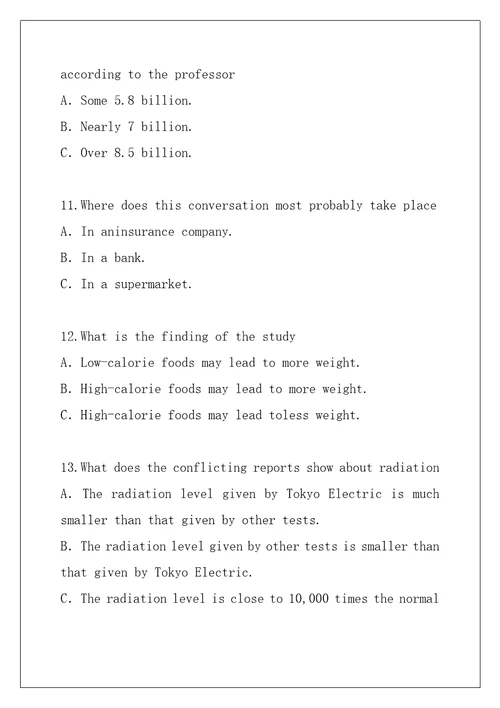 according to the professor

A. Some 5.8 billion.

B. Nearly 7 billion.

C. Over 8.5 billion.

11.Where does this conversation most probably take place

A. In aninsurance company.

B. In a bank.

C. In a supermarket.

12.What is the finding of the study

A. Low-calorie foods may lead to more weight.

B. High-calorie foods may lead to more weight.

C. High-calorie foods may lead toless weight.

13.What does the conflicting reports show about radiation

A. The radiation level given by Tokyo Electric is much smaller than that given by other tests.

B. The radiation level given by other tests is smaller than that given by Tokyo Electric.

C. The radiation level is close to 10,000 times the normal